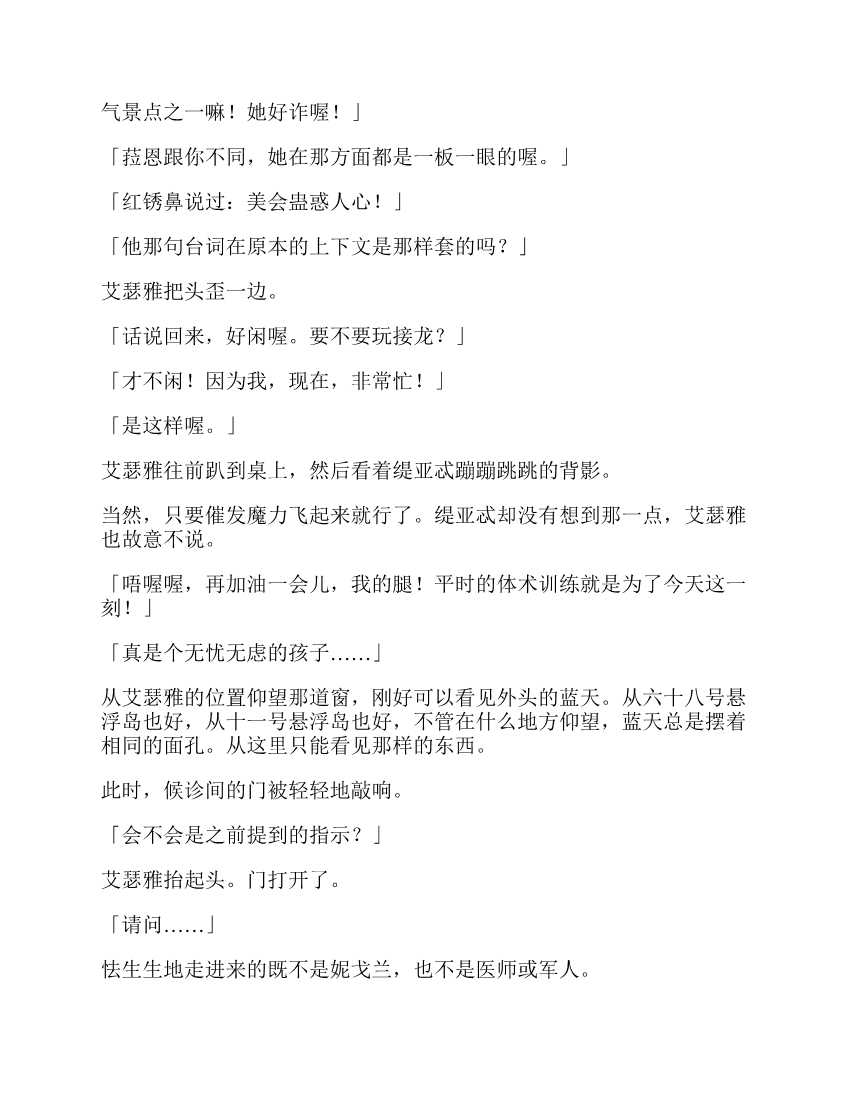 气景点之一嘛！她好诈喔！」

「菈恩跟你不同，她在那方面都是一板一眼的喔。」

「红锈鼻说过：美会蛊惑人心！」

「他那句台词在原本的上下文是那样套的吗？」

艾瑟雅把头歪一边。

「话说回来，好闲喔。要不要玩接龙？」

「才不闲！因为我，现在，非常忙！」

「是这样喔。」

艾瑟雅往前趴到桌上，然后看着缇亚忒蹦蹦跳跳的背影。

当然，只要催发魔力飞起来就行了。缇亚忒却没有想到那一点，艾瑟雅也故意不说。

「唔喔喔，再加油一会儿，我的腿！平时的体术训练就是为了今天这一刻！」

「真是个无忧无虑的孩子……」

从艾瑟雅的位置仰望那道窗，刚好可以看见外头的蓝天。从六十八号悬浮岛也好，从十一号悬浮岛也好，不管在什么地方仰望，蓝天总是摆着相同的面孔。从这里只能看见那样的东西。

此时，候诊间的门被轻轻地敲响。

「会不会是之前提到的指示？」

艾瑟雅抬起头。门打开了。

「请问……」

怯生生地走进来的既不是妮戈兰，也不是医师或军人。